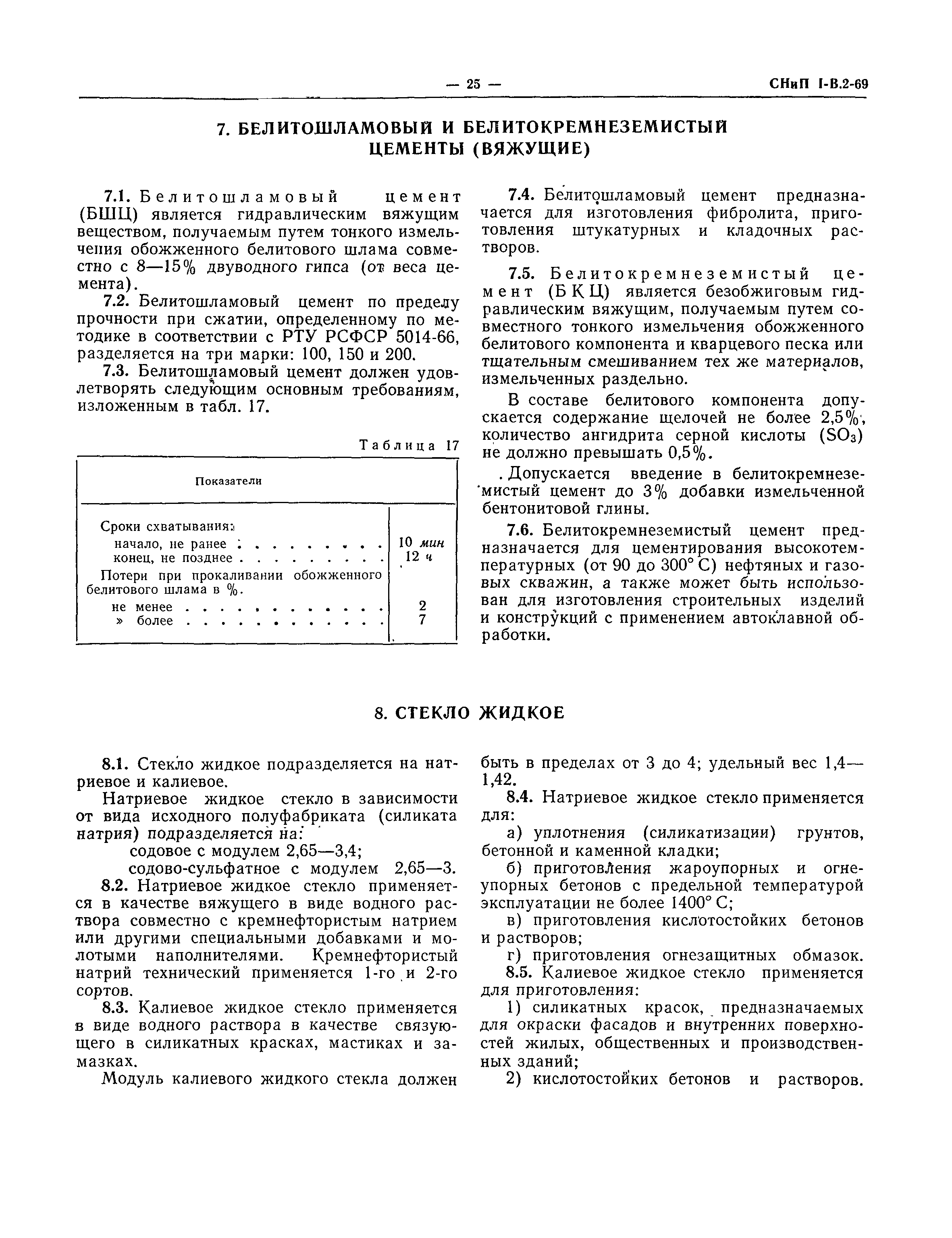 — 25 — СНиП I-В.2-69

7. БЕЛИТОШЛАМОВЫЙ И БЕЛИТОКРЕМНЕЗЕМИСТЫЙ ЦЕМЕНТЫ (ВЯЖУЩИЕ)

7.1. Белитошламовый цемент (БШЦ) является гидравлическим вяжущим веществом, получаемым путем тонкого измельчения обожженного белитового шлама совместно с 8—15% двуводного гипса (от веса цемента).

7.2. Белитошламовый цемент по пределу прочности при сжатии, определенному по методике в соответствии с РТУ РСФСР 5014-66, разделяется на три марки: 100, 150 и 200.

7.3. Белитошламовый цемент должен удовлетворять следующим основным требованиям, изложенным в табл. 17.

Таблица 17

| Показатели | |
|---|---|
| Сроки схватывания: | |
| начало, не ранее | 10 мин |
| конец, не позднее | 12 ч |
| Потери при прокаливании обожженного белитового шлама в %. | |
| не менее | 2 |
| » более | 7 |

7.4. Белитошламовый цемент предназначается для изготовления фибролита, приготовления штукатурных и кладочных растворов.

7.5. Белитокремнеземистый цемент (БКЦ) является безобжиговым гидравлическим вяжущим, получаемым путем совместного тонкого измельчения обожженного белитового компонента и кварцевого песка или тщательным смешиванием тех же материалов, измельченных раздельно.

В составе белитового компонента допускается содержание щелочей не более 2,5%, количество ангидрита серной кислоты ($SO_3$) не должно превышать 0,5%.

Допускается введение в белитокремнеземистый цемент до 3% добавки измельченной бентонитовой глины.

7.6. Белитокремнеземистый цемент предназначается для цементирования высокотемпературных (от 90 до 300° С) нефтяных и газовых скважин, а также может быть использован для изготовления строительных изделий и конструкций с применением автоклавной обработки.

8. СТЕКЛО ЖИДКОЕ

8.1. Стекло жидкое подразделяется на натриевое и калиевое.

Натриевое жидкое стекло в зависимости от вида исходного полуфабриката (силиката натрия) подразделяется на:

содовое с модулем 2,65—3,4;

содово-сульфатное с модулем 2,65—3.

8.2. Натриевое жидкое стекло применяется в качестве вяжущего в виде водного раствора совместно с кремнефтористым натрием или другими специальными добавками и молотыми наполнителями. Кремнефтористый натрий технический применяется 1-го и 2-го сортов.

8.3. Калиевое жидкое стекло применяется в виде водного раствора в качестве связующего в силикатных красках, мастиках и замазках.

Модуль калиевого жидкого стекла должен быть в пределах от 3 до 4; удельный вес 1,4—1,42.

8.4. Натриевое жидкое стекло применяется для:

а) уплотнения (силикатизации) грунтов, бетонной и каменной кладки;

б) приготовления жароупорных и огнеупорных бетонов с предельной температурой эксплуатации не более 1400° С;

в) приготовления кислотостойких бетонов и растворов;

г) приготовления огнезащитных обмазок.

8.5. Калиевое жидкое стекло применяется для приготовления:

1) силикатных красок, предназначаемых для окраски фасадов и внутренних поверхностей жилых, общественных и производственных зданий;

2) кислотостойких бетонов и растворов.